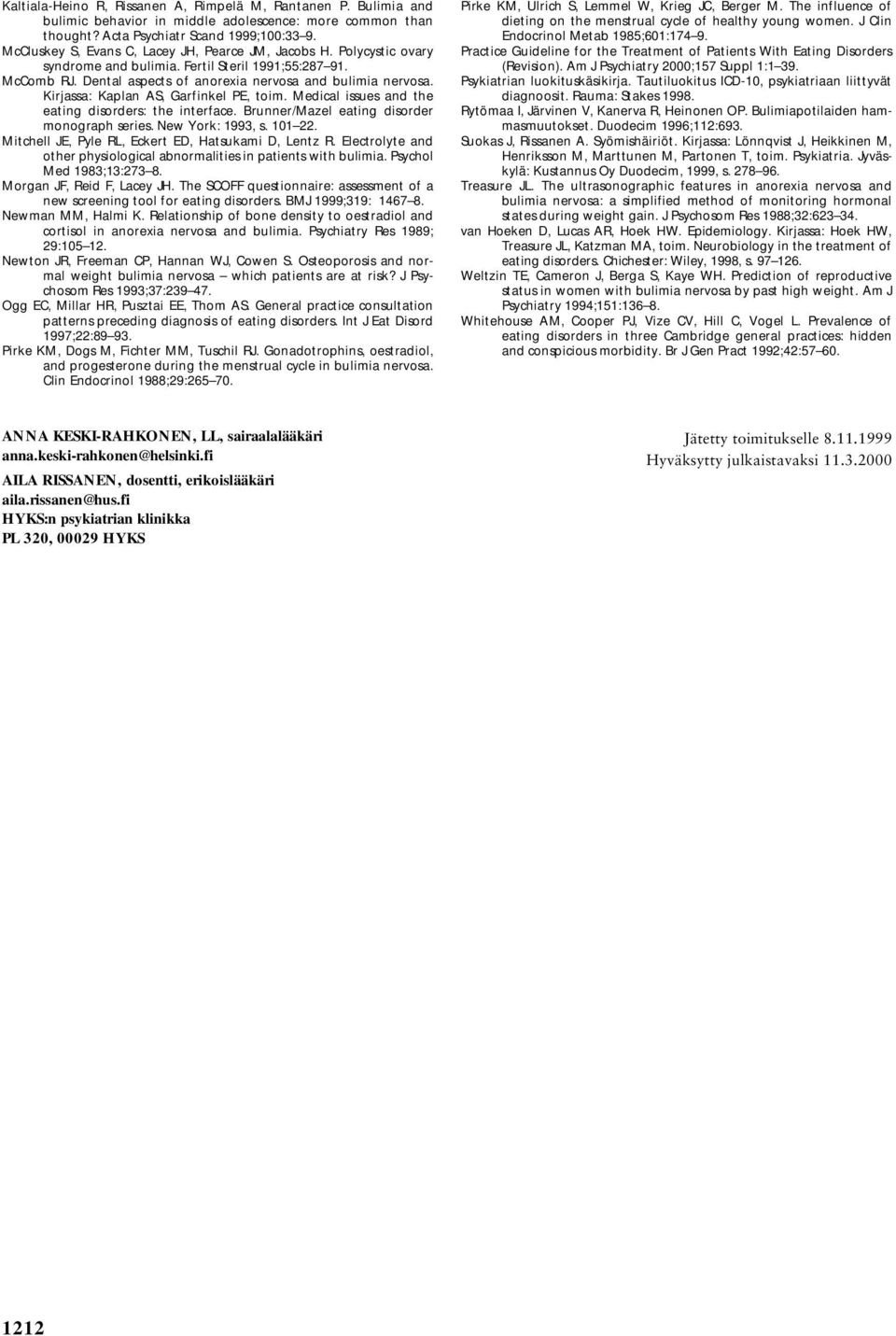 Kaltiala-Heino R, Rissanen A, Rimpelä M, Rantanen P. Bulimia and bulimic behavior in middle adolescence: more common than thought? Acta Psychiatr Scand 1999;100:33–9.

McCluskey S, Evans C, Lacey JH, Pearce JM, Jacobs H. Polycystic ovary syndrome and bulimia. Fertil Steril 1991;55:287–91.

McComb RJ. Dental aspects of anorexia nervosa and bulimia nervosa. Kirjassa: Kaplan AS, Garfinkel PE, toim. Medical issues and the eating disorders: the interface. Brunner/Mazel eating disorder monograph series. New York: 1993, s. 101–22.

Mitchell JE, Pyle RL, Eckert ED, Hatsukami D, Lentz R. Electrolyte and other physiological abnormalities in patients with bulimia. Psychol Med 1983;13:273–8.

Morgan JF, Reid F, Lacey JH. The SCOFF questionnaire: assessment of a new screening tool for eating disorders. BMJ 1999;319: 1467–8.

Newman MM, Halmi K. Relationship of bone density to oestradiol and cortisol in anorexia nervosa and bulimia. Psychiatry Res 1989; 29:105–12.

Newton JR, Freeman CP, Hannan WJ, Cowen S. Osteoporosis and normal weight bulimia nervosa – which patients are at risk? J Psychosom Res 1993;37:239–47.

Ogg EC, Millar HR, Pusztai EE, Thom AS. General practice consultation patterns preceding diagnosis of eating disorders. Int J Eat Disord 1997;22:89–93.

Pirke KM, Dogs M, Fichter MM, Tuschil RJ. Gonadotrophins, oestradiol, and progesterone during the menstrual cycle in bulimia nervosa. Clin Endocrinol 1988;29:265–70.

Pirke KM, Ulrich S, Lemmel W, Krieg JC, Berger M. The influence of dieting on the menstrual cycle of healthy young women. J Clin Endocrinol Metab 1985;601:174–9.

Practice Guideline for the Treatment of Patients With Eating Disorders (Revision). Am J Psychiatry 2000;157 Suppl 1:1–39.

Psykiatrian luokituskäsikirja. Tautiluokitus ICD-10, psykiatriaan liittyvät diagnoosit. Rauma: Stakes 1998.

Rytömaa I, Järvinen V, Kanerva R, Heinonen OP. Bulimiapotilaiden hammasmuutokset. Duodecim 1996;112:693.

Suokas J, Rissanen A. Syömishäiriöt. Kirjassa: Lönnqvist J, Heikkinen M, Henriksson M, Marttunen M, Partonen T, toim. Psykiatria. Jyväskylä: Kustannus Oy Duodecim, 1999, s. 278–96.

Treasure JL. The ultrasonographic features in anorexia nervosa and bulimia nervosa: a simplified method of monitoring hormonal states during weight gain. J Psychosom Res 1988;32:623–34.

van Hoeken D, Lucas AR, Hoek HW. Epidemiology. Kirjassa: Hoek HW, Treasure JL, Katzman MA, toim. Neurobiology in the treatment of eating disorders. Chichester: Wiley, 1998, s. 97–126.

Weltzin TE, Cameron J, Berga S, Kaye WH. Prediction of reproductive status in women with bulimia nervosa by past high weight. Am J Psychiatry 1994;151:136–8.

Whitehouse AM, Cooper PJ, Vize CV, Hill C, Vogel L. Prevalence of eating disorders in three Cambridge general practices: hidden and conspicious morbidity. Br J Gen Pract 1992;42:57–60.

ANNA KESKI-RAHKONEN, LL, sairaalalääkäri
anna.keski-rahkonen@helsinki.fi
AILA RISSANEN, dosentti, erikoislääkäri
aila.rissanen@hus.fi
HYKS:n psykiatrian klinikka
PL 320, 00029 HYKS

Jätetty toimitukselle 8.11.1999
Hyväksytty julkaistavaksi 11.3.2000

1212